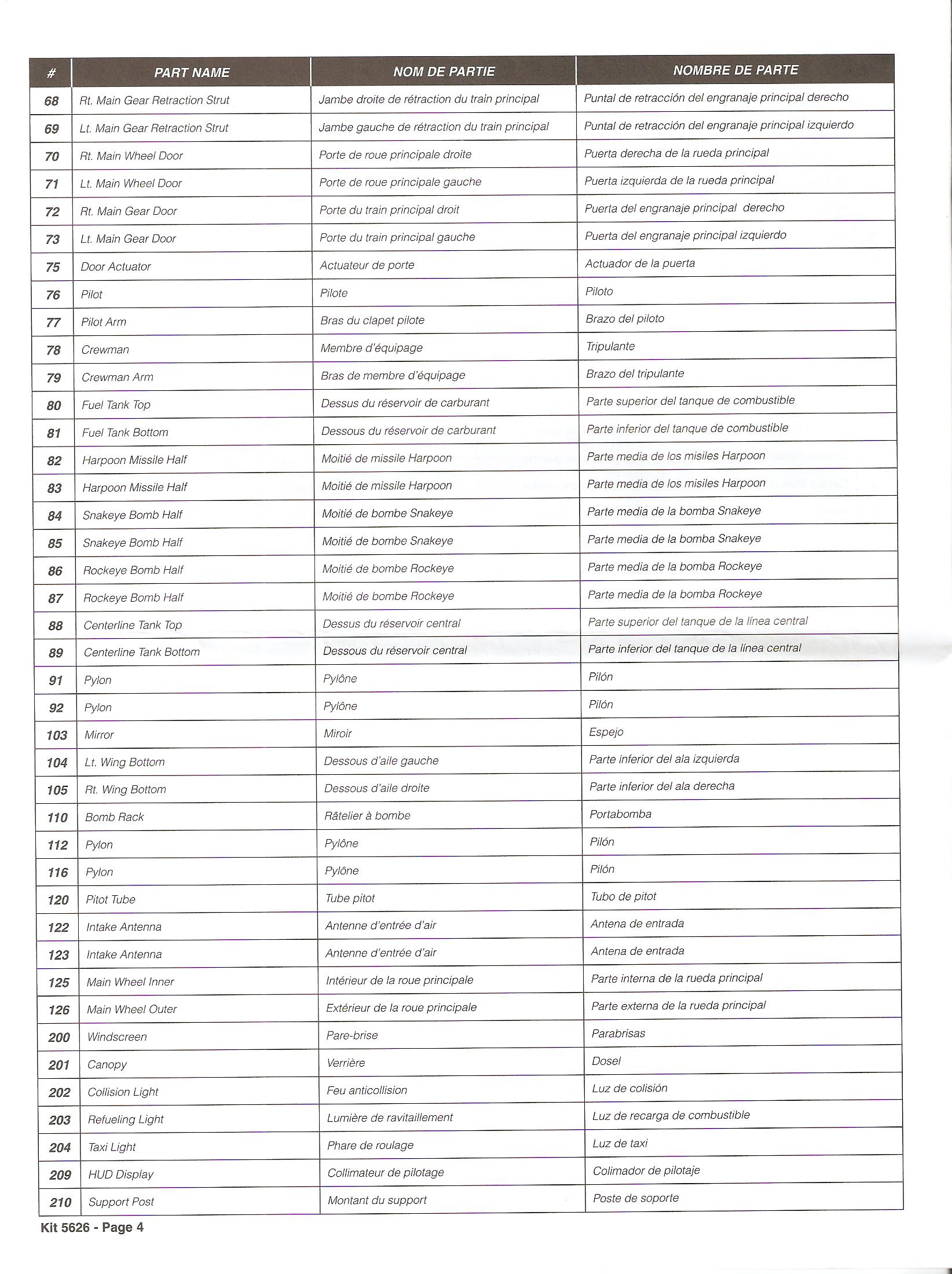 | # | PART NAME | NOM DE PARTIE | NOMBRE DE PARTE |
|---|---|---|---|
| 68 | Rt. Main Gear Retraction Strut | Jambe droite de rétraction du train principal | Puntal de retracción del engranaje principal derecho |
| 69 | Lt. Main Gear Retraction Strut | Jambe gauche de rétraction du train principal | Puntal de retracción del engranaje principal izquierdo |
| 70 | Rt. Main Wheel Door | Porte de roue principale droite | Puerta derecha de la rueda principal |
| 71 | Lt. Main Wheel Door | Porte de roue principale gauche | Puerta izquierda de la rueda principal |
| 72 | Rt. Main Gear Door | Porte du train principal droit | Puerta del engranaje principal derecho |
| 73 | Lt. Main Gear Door | Porte du train principal gauche | Puerta del engranaje principal izquierdo |
| 75 | Door Actuator | Actuateur de porte | Actuador de la puerta |
| 76 | Pilot | Pilote | Piloto |
| 77 | Pilot Arm | Bras du clapet pilote | Brazo del piloto |
| 78 | Crewman | Membre d'équipage | Tripulante |
| 79 | Crewman Arm | Bras de membre d'équipage | Brazo del tripulante |
| 80 | Fuel Tank Top | Dessus du réservoir de carburant | Parte superior del tanque de combustible |
| 81 | Fuel Tank Bottom | Dessous du réservoir de carburant | Parte inferior del tanque de combustible |
| 82 | Harpoon Missile Half | Moitié de missile Harpoon | Parte media de los misiles Harpoon |
| 83 | Harpoon Missile Half | Moitié de missile Harpoon | Parte media de los misiles Harpoon |
| 84 | Snakeye Bomb Half | Moitié de bombe Snakeye | Parte media de la bomba Snakeye |
| 85 | Snakeye Bomb Half | Moitié de bombe Snakeye | Parte media de la bomba Snakeye |
| 86 | Rockeye Bomb Half | Moitié de bombe Rockeye | Parte media de la bomba Rockeye |
| 87 | Rockeye Bomb Half | Moitié de bombe Rockeye | Parte media de la bomba Rockeye |
| 88 | Centerline Tank Top | Dessus du réservoir central | Parte superior del tanque de la línea central |
| 89 | Centerline Tank Bottom | Dessous du réservoir central | Parte inferior del tanque de la línea central |
| 91 | Pylon | Pylône | Pilón |
| 92 | Pylon | Pylône | Pilón |
| 103 | Mirror | Miroir | Espejo |
| 104 | Lt. Wing Bottom | Dessous d'aile gauche | Parte inferior del ala izquierda |
| 105 | Rt. Wing Bottom | Dessous d'aile droite | Parte inferior del ala derecha |
| 110 | Bomb Rack | Râtelier à bombe | Portabomba |
| 112 | Pylon | Pylône | Pilón |
| 116 | Pylon | Pylône | Pilón |
| 120 | Pitot Tube | Tube pitot | Tubo de pitot |
| 122 | Intake Antenna | Antenne d'entrée d'air | Antena de entrada |
| 123 | Intake Antenna | Antenne d'entrée d'air | Antena de entrada |
| 125 | Main Wheel Inner | Intérieur de la roue principale | Parte interna de la rueda principal |
| 126 | Main Wheel Outer | Extérieur de la roue principale | Parte externa de la rueda principal |
| 200 | Windscreen | Pare-brise | Parabrisas |
| 201 | Canopy | Verrière | Dosel |
| 202 | Collision Light | Feu anticollision | Luz de colisión |
| 203 | Refueling Light | Lumière de ravitaillement | Luz de recarga de combustible |
| 204 | Taxi Light | Phare de roulage | Luz de taxi |
| 209 | HUD Display | Collimateur de pilotage | Colimador de pilotaje |
| 210 | Support Post | Montant du support | Poste de soporte |

Kit 5626 - Page 4